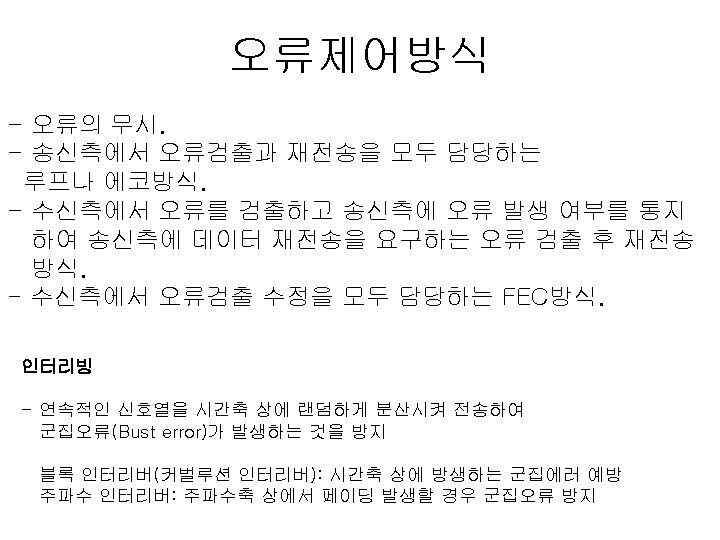 오류제어방식

- 오류의 무시.
- 송신측에서 오류검출과 재전송을 모두 담당하는 루프나 에코방식.
- 수신측에서 오류를 검출하고 송신측에 오류 발생 여부를 통지하여 송신측에 데이터 재전송을 요구하는 오류 검출 후 재전송 방식.
- 수신측에서 오류검출 수정을 모두 담당하는 FEC방식.

인터리빙

- 연속적인 신호열을 시간축 상에 랜덤하게 분산시켜 전송하여 군집오류(Bust error)가 발생하는 것을 방지

블록 인터리버(커벌루션 인터리버): 시간축 상에 방생하는 군집에러 예방
주파수 인터리버: 주파수축 상에서 페이딩 발생할 경우 군집오류 방지